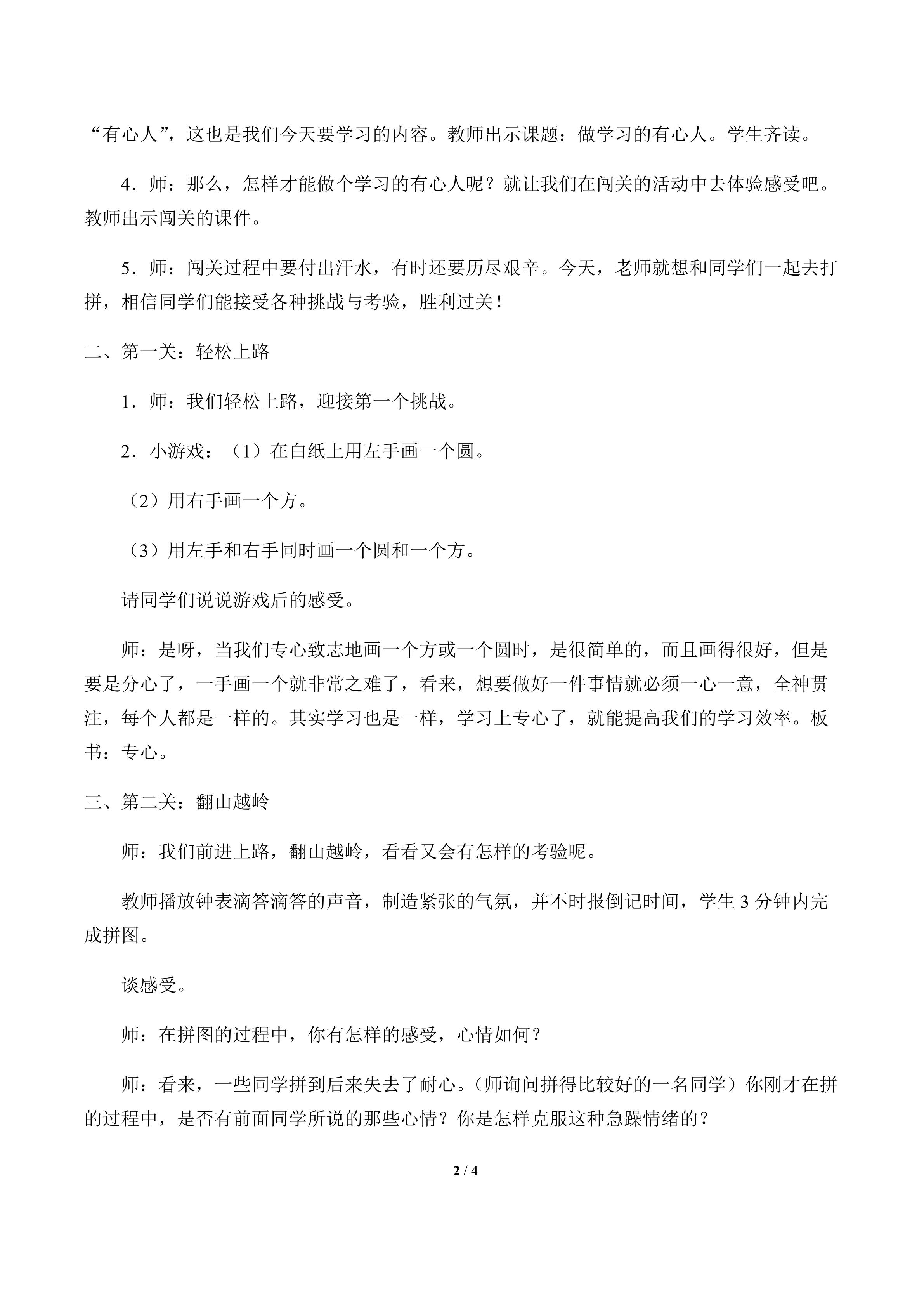 “有心人”，这也是我们今天要学习的内容。教师出示课题：做学习的有心人。学生齐读。

4．师：那么，怎样才能做个学习的有心人呢？就让我们在闯关的活动中去体验感受吧。教师出示闯关的课件。

5．师：闯关过程中要付出汗水，有时还要历尽艰辛。今天，老师就想和同学们一起去打拼，相信同学们能接受各种挑战与考验，胜利过关！

二、第一关：轻松上路

1．师：我们轻松上路，迎接第一个挑战。

2．小游戏：（1）在白纸上用左手画一个圆。

（2）用右手画一个方。

（3）用左手和右手同时画一个圆和一个方。

请同学们说说游戏后的感受。

师：是呀，当我们专心致志地画一个方或一个圆时，是很简单的，而且画得很好，但是要是分心了，一手画一个就非常之难了，看来，想要做好一件事情就必须一心一意，全神贯注，每个人都是一样的。其实学习也是一样，学习上专心了，就能提高我们的学习效率。板书：专心。

三、第二关：翻山越岭

师：我们前进上路，翻山越岭，看看又会有怎样的考验呢。

教师播放钟表滴答滴答的声音，制造紧张的气氛，并不时报倒记时间，学生3分钟内完成拼图。

谈感受。

师：在拼图的过程中，你有怎样的感受，心情如何？

师：看来，一些同学拼到后来失去了耐心。（师询问拼得比较好的一名同学）你刚才在拼的过程中，是否有前面同学所说的那些心情？你是怎样克服这种急躁情绪的？

2 / 4